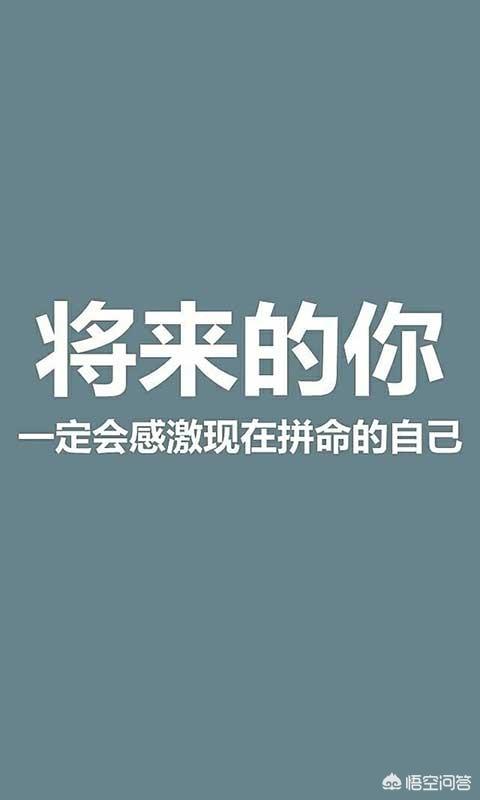 将来的你
一定会感激现在拼命的自己

悟空问答